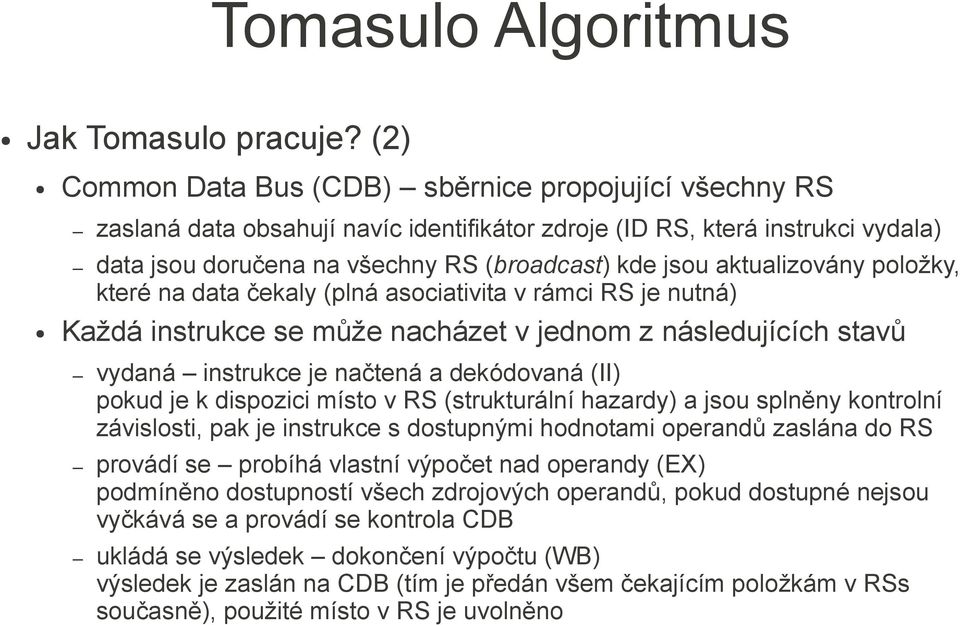 Tomasulo Algoritmus

• Jak Tomasulo pracuje? (2)

• Common Data Bus (CDB) – sběrnice propojující všechny RS

– zaslaná data obsahují navíc identifikátor zdroje (ID RS, která instrukci vydala)

– data jsou doručena na všechny RS (broadcast) kde jsou aktualizovány položky, které na data čekaly (plná asociativita v rámci RS je nutná)

• Každá instrukce se může nacházet v jednom z následujících stavů

– vydaná – instrukce je načtená a dekódovaná (II)
pokud je k dispozici místo v RS (strukturální hazardy) a jsou splněny kontrolní závislosti, pak je instrukce s dostupnými hodnotami operandů zaslána do RS

– provádí se – probíhá vlastní výpočet nad operandy (EX)
podmíněno dostupností všech zdrojových operandů, pokud dostupné nejsou vyčkává se a provádí se kontrola CDB

– ukládá se výsledek – dokončení výpočtu (WB)
výsledek je zaslán na CDB (tím je předán všem čekajícím položkám v RSs současně), použité místo v RS je uvolněno